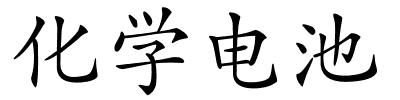 化学电池